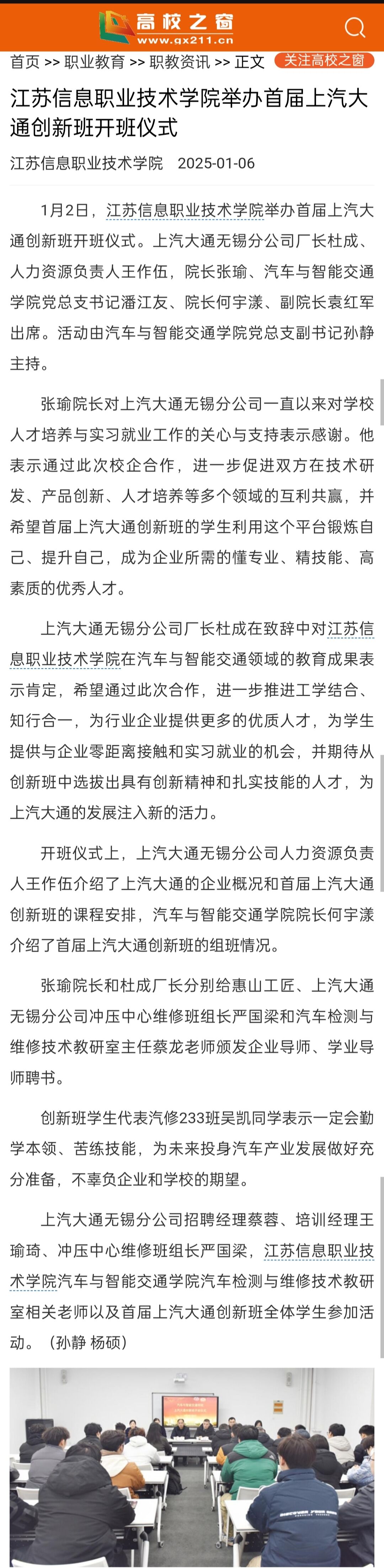 高校之窗
www.gx211.cn

首页 >> 职业教育 >> 职教资讯 >> 正文 关注高校之窗

江苏信息职业技术学院举办首届上汽大通创新班开班仪式

江苏信息职业技术学院 2025-01-06

1月2日，江苏信息职业技术学院举办首届上汽大通创新班开班仪式。上汽大通无锡分公司厂长杜成、人力资源负责人王作伍，院长张瑜、汽车与智能交通学院党总支书记潘江友、院长何宇漾、副院长袁红军出席。活动由汽车与智能交通学院党总支副书记孙静主持。

张瑜院长对上汽大通无锡分公司一直以来对学校人才培养与实习就业工作的关心与支持表示感谢。他表示通过此次校企合作，进一步促进双方在技术研发、产品创新、人才培养等多个领域的互利共赢，并希望首届上汽大通创新班的学生利用这个平台锻炼自己、提升自己，成为企业所需的懂专业、精技能、高素质的优秀人才。

上汽大通无锡分公司厂长杜成在致辞中对江苏信息职业技术学院在汽车与智能交通领域的教育成果表示肯定，希望通过此次合作，进一步推进工学结合、知行合一，为行业企业提供更多的优质人才，为学生提供与企业零距离接触和实习就业的机会，并期待从创新班中选拔出具有创新精神和扎实技能的人才，为上汽大通的发展注入新的活力。

开班仪式上，上汽大通无锡分公司人力资源负责人王作伍介绍了上汽大通的企业概况和首届上汽大通创新班的课程安排，汽车与智能交通学院院长何宇漾介绍了首届上汽大通创新班的组班情况。

张瑜院长和杜成厂长分别给惠山工匠、上汽大通无锡分公司冲压中心维修班组长严国梁和汽车检测与维修技术教研室主任蔡龙老师颁发企业导师、学业导师聘书。

创新班学生代表汽修233班吴凯同学表示一定会勤学本领、苦练技能，为未来投身汽车产业发展做好充分准备，不辜负企业和学校的期望。

上汽大通无锡分公司招聘经理蔡蓉、培训经理王瑜琦、冲压中心维修班组长严国梁，江苏信息职业技术学院汽车与智能交通学院汽车检测与维修技术教研室相关老师以及首届上汽大通创新班全体学生参加活动。（孙静 杨硕）